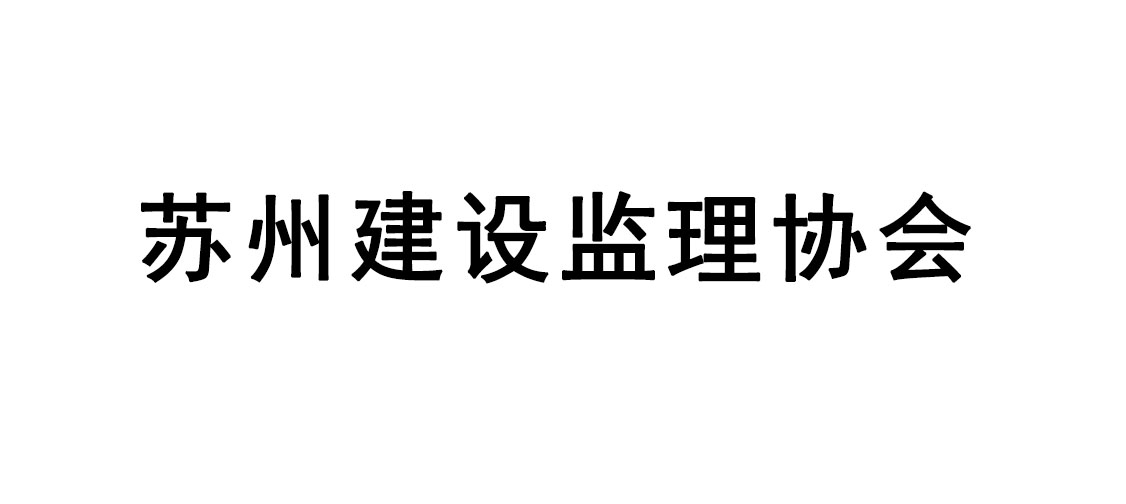 苏州建设监理协会